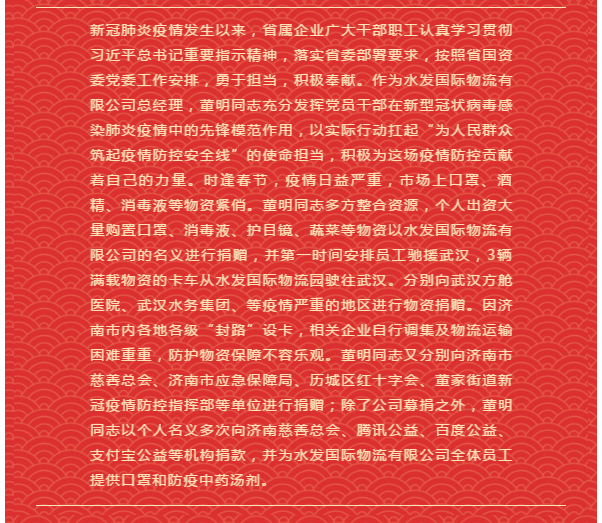 新冠肺炎疫情发生以来，省属企业广大干部职工认真学习贯彻习近平总书记重要指示精神，落实省委部署要求，按照省国资委党委工作安排，勇于担当，积极奉献。作为水发国际物流有限公司总经理，董明同志充分发挥党员干部在新型冠状病毒感染肺炎疫情中的先锋模范作用，以实际行动扛起“为人民群众筑起疫情防控安全线”的使命担当，积极为这场疫情防控贡献着自己的力量。时逢春节，疫情日益严重，市场上口罩、酒精、消毒液等物资紧俏。董明同志多方整合资源，个人出资大量购置口罩、消毒液、护目镜、蔬菜等物资以水发国际物流有限公司的名义进行捐赠，并第一时间安排员工驰援武汉，3辆满载物资的卡车从水发国际物流园驶往武汉。分别向武汉方舱医院、武汉水务集团、等疫情严重的地区进行物资捐赠。因济南市内各地各级“封路”设卡，相关企业自行调集及物流运输困难重重，防护物资保障不容乐观。董明同志又分别向济南市慈善总会、济南市应急保障局、历城区红十字会、董家街道新冠疫情防控指挥部等单位进行捐赠；除了公司募捐之外，董明同志以个人名义多次向济南慈善总会、腾讯公益、百度公益、支付宝公益等机构捐款，并为水发国际物流有限公司全体员工提供口罩和防疫中药汤剂。